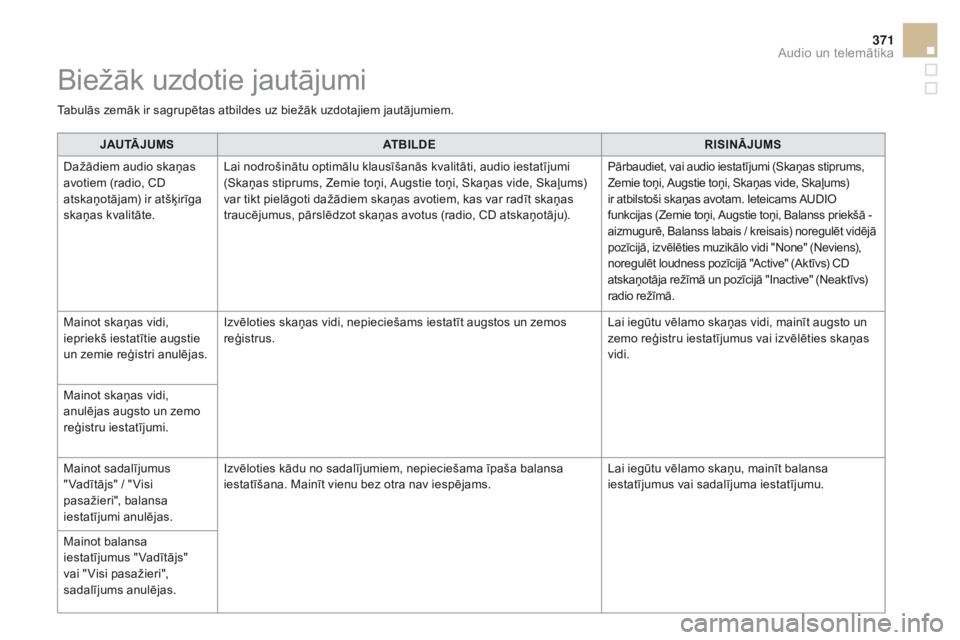 371
Audio un telemātika

Biežāk uzdotie jautājumi

Tabulās zemāk ir sagrupētas atbildes uz biežāk uzdotajiem jautājumiem.

| JAUTĀJUMS | ATBILDE | RISINĀJUMS |
|---|---|---|
| Dažādiem audio skaņas avotiem (radio, CD atskaņotājam) ir atšķirīga skaņas kvalitāte. | Lai nodrošinātu optimālu klausīšanās kvalitāti, audio iestatījumi (Skaņas stiprums, Zemie toņi, Augstie toņi, Skaņas vide, Skaļums) var tikt pielāgoti dažādiem skaņas avotiem, kas var radīt skaņas traucējumus, pārslēdzot skaņas avotus (radio, CD atskaņotāju). | Pārbaudiet, vai audio iestatījumi (Skaņas stiprums, Zemie toņi, Augstie toņi, Skaņas vide, Skaļums) ir atbilstoši skaņas avotam. Ieteicams AUDIO funkcijas (Zemie toņi, Augstie toņi, Balanss priekšā - aizmugurē, Balanss labais / kreisais) noregulēt vidējā pozīcijā, izvēlēties muzikālo vidi "None" (Neviens), noregulēt loudness pozīcijā "Active" (Aktīvs) CD atskaņotāja režīmā un pozīcijā "Inactive" (Neaktīvs) radio režīmā. |
| Mainot skaņas vidi, iepriekš iestatītie augstie un zemie reģistri anulējas. | Izvēloties skaņas vidi, nepieciešams iestatīt augstos un zemos reģistrus. | Lai iegūtu vēlamo skaņas vidi, mainīt augsto un zemo reģistru iestatījumus vai izvēlēties skaņas vidi. |
| Mainot skaņas vidi, anulējas augsto un zemo reģistru iestatījumi. | | |
| Mainot sadalījumus "Vadītājs" / "Visi pasažieri", balansa iestatījumi anulējas. | Izvēloties kādu no sadalījumiem, nepieciešama īpaša balansa iestatīšana. Mainīt vienu bez otra nav iespējams. | Lai iegūtu vēlamo skaņu, mainīt balansa iestatījumus vai sadalījuma iestatījumu. |
| Mainot balansa iestatījumus "Vadītājs" vai "Visi pasažieri", sadalījums anulējas. | | |

carmanualsonline.info